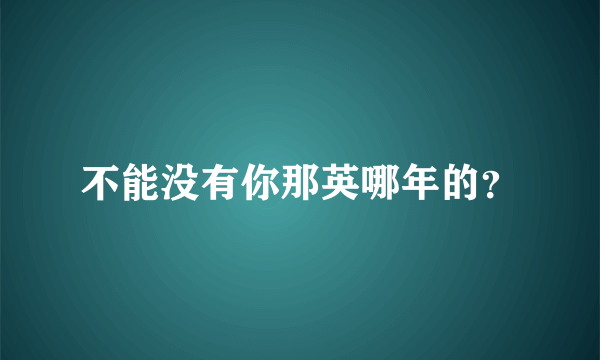 不能没有你那英哪年的?